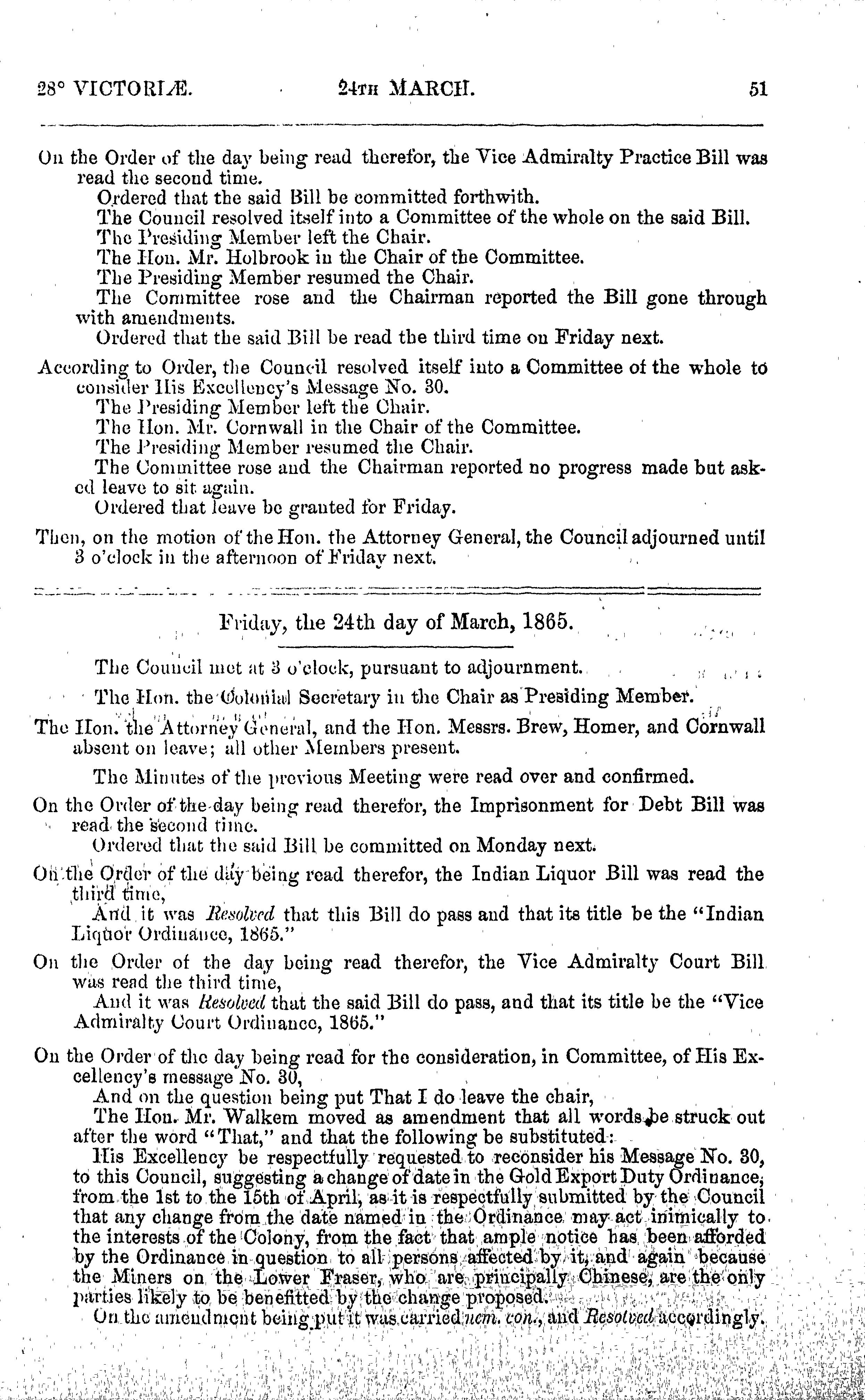 28° VICTORIÆ. 24TH MARCH. 51

On the Order of the day being read therefor, the Vice Admiralty Practice Bill was read the second time.

Ordered that the said Bill be committed forthwith.

The Council resolved itself into a Committee of the whole on the said Bill.

The Presiding Member left the Chair.

The Hon. Mr. Holbrook in the Chair of the Committee.

The Presiding Member resumed the Chair.

The Committee rose and the Chairman reported the Bill gone through with amendments.

Ordered that the said Bill be read the third time on Friday next.

According to Order, the Council resolved itself into a Committee of the whole to consider His Excellency's Message No. 30.

The Presiding Member left the Chair.

The Hon. Mr. Cornwall in the Chair of the Committee.

The Presiding Member resumed the Chair.

The Committee rose and the Chairman reported no progress made but asked leave to sit again.

Ordered that leave be granted for Friday.

Then, on the motion of the Hon. the Attorney General, the Council adjourned until 3 o'clock in the afternoon of Friday next.

Friday, the 24th day of March, 1865.

The Council met at 3 o'clock, pursuant to adjournment.

The Hon. the Colonial Secretary in the Chair as Presiding Member.

The Hon. the Attorney General, and the Hon. Messrs. Brew, Homer, and Cornwall absent on leave; all other Members present.

The Minutes of the previous Meeting were read over and confirmed.

On the Order of the day being read therefor, the Imprisonment for Debt Bill was read the second time.

Ordered that the said Bill be committed on Monday next.

On the Order of the day being read therefor, the Indian Liquor Bill was read the third time,

And it was Resolved that this Bill do pass and that its title be the "Indian Liquor Ordinance, 1865."

On the Order of the day being read therefor, the Vice Admiralty Court Bill was read the third time,

And it was Resolved that the said Bill do pass, and that its title be the "Vice Admiralty Court Ordinance, 1865."

On the Order of the day being read for the consideration, in Committee, of His Excellency's message No. 30,

And on the question being put That I do leave the chair,

The Hon. Mr. Walkem moved as amendment that all words be struck out after the word "That," and that the following be substituted:

His Excellency be respectfully requested to reconsider his Message No. 30, to this Council, suggesting a change of date in the Gold Export Duty Ordinance, from the 1st to the 15th of April, as it is respectfully submitted by the Council that any change from the date named in the Ordinance may act inimically to the interests of the Colony, from the fact that ample notice has been afforded by the Ordinance in question to all persons affected by it, and again because the Miners on the Lower Fraser, who are principally Chinese, are the only parties likely to be benefitted by the change proposed.

On the amendment being put it was carried nem. con., and Resolved accordingly.